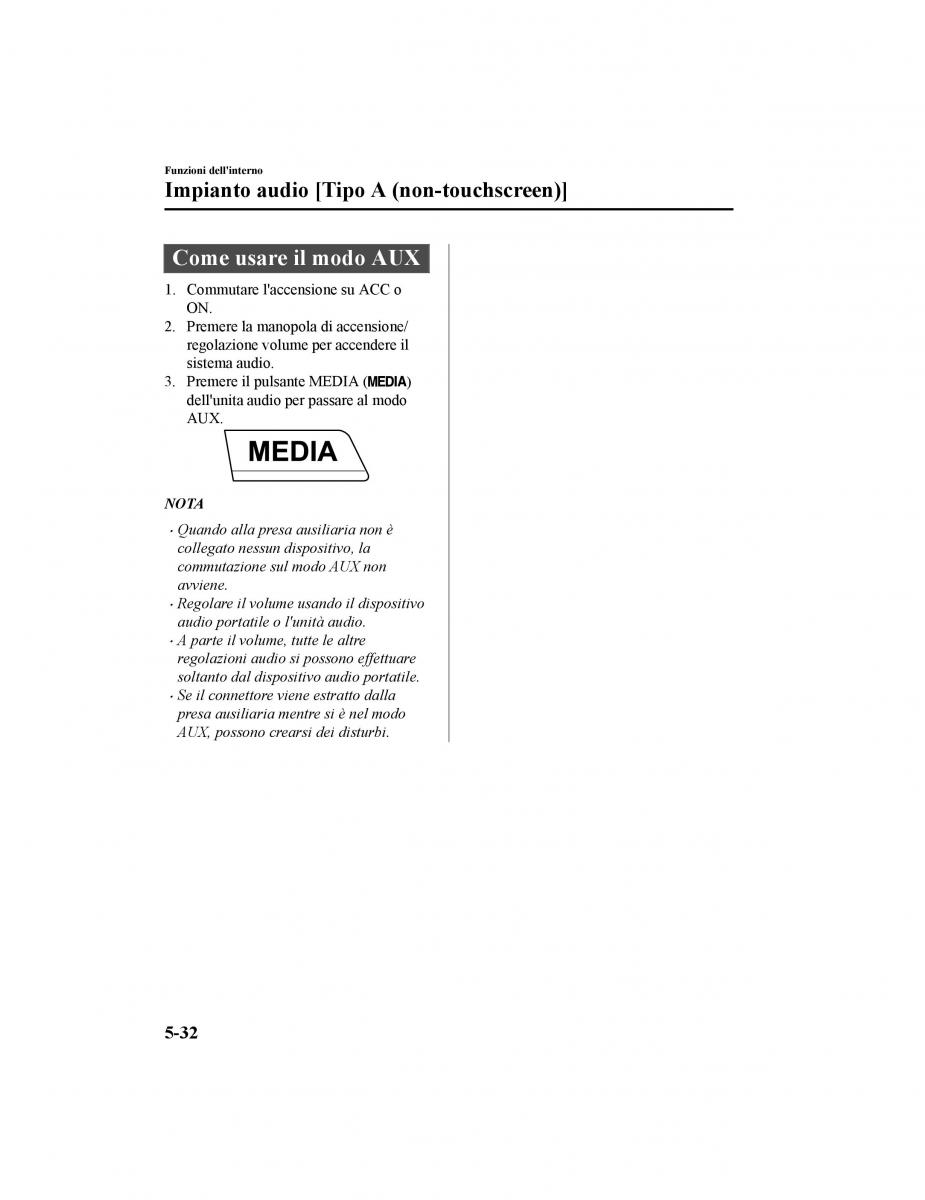 Funzioni dell'interno

Impianto audio [Tipo A (non-touchscreen)]

Come usare il modo AUX

1. Commutare l'accensione su ACC o ON.
2. Premere la manopola di accensione/regolazione volume per accendere il sistema audio.
3. Premere il pulsante MEDIA (MEDIA) dell'unita audio per passare al modo AUX.

MEDIA

NOTA

· Quando alla presa ausiliaria non è collegato nessun dispositivo, la commutazione sul modo AUX non avviene.
· Regolare il volume usando il dispositivo audio portatile o l'unità audio.
· A parte il volume, tutte le altre regolazioni audio si possono effettuare soltanto dal dispositivo audio portatile.
· Se il connettore viene estratto dalla presa ausiliaria mentre si è nel modo AUX, possono crearsi dei disturbi.

5-32